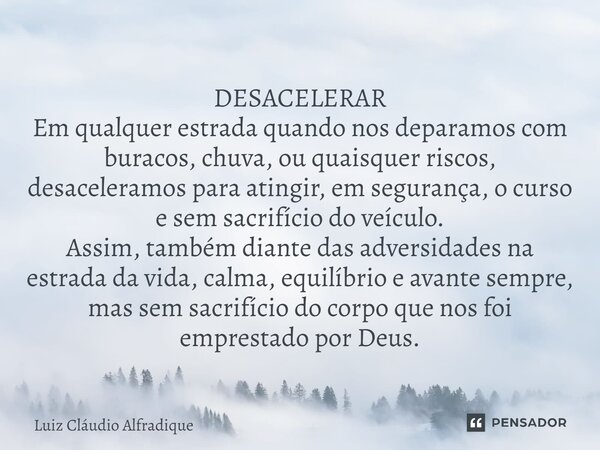 DESACELERAR
Em qualquer estrada quando nos deparamos com buracos, chuva, ou quaisquer riscos, desaceleramos para atingir, em segurança, o curso e sem sacrifício do veículo.
Assim, também diante das adversidades na estrada da vida, calma, equilíbrio e avante sempre, mas sem sacrifício do corpo que nos foi emprestado por Deus.

Luiz Cláudio Alfradique

PENSADOR